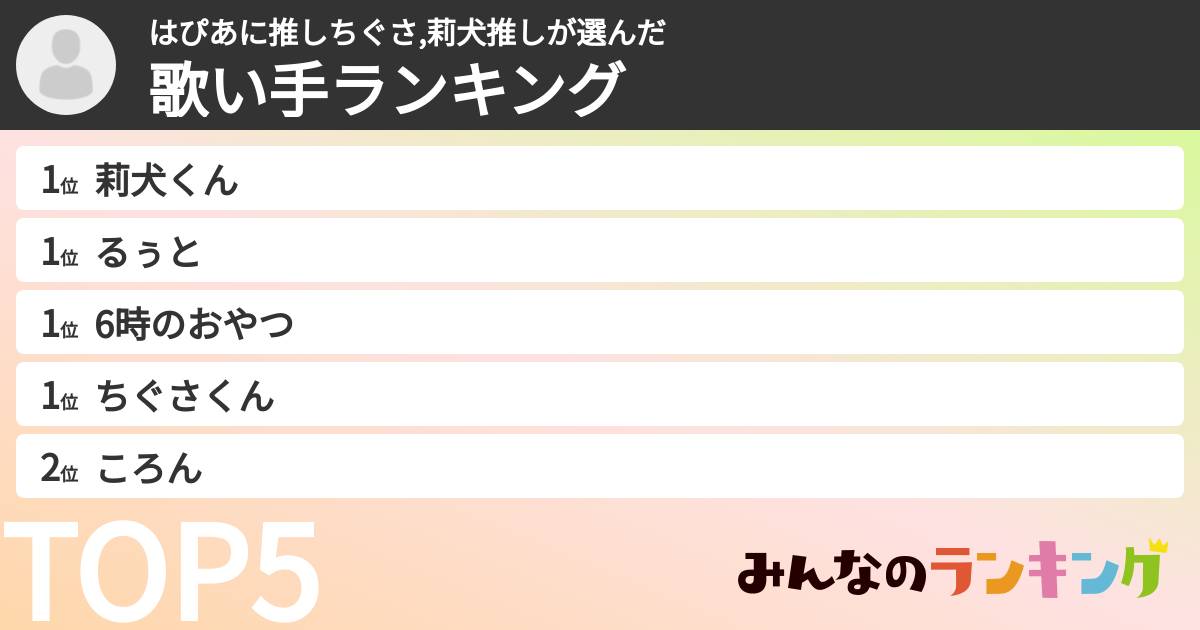 はぴあに推しちぐさ,莉犬推しが選んだ
歌い手ランキング

1位 莉犬くん
1位 るぅと
1位 6時のおやつ
1位 ちぐさくん
2位 ころん

TOP5

みんなのランキング